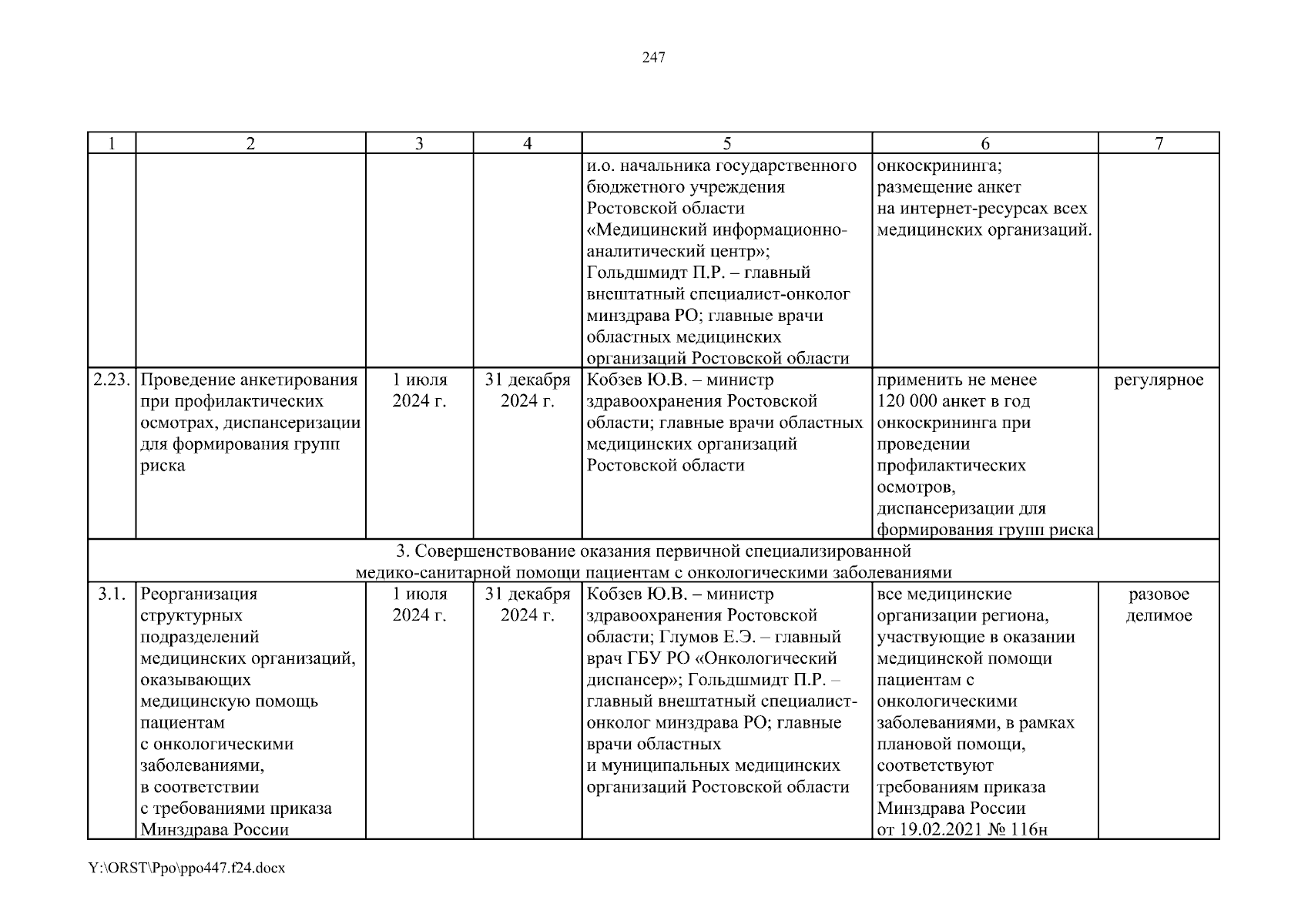 247

| 1 | 2 | 3 | 4 | 5 | 6 | 7 |
|---|---|---|---|---|---|---|
| | | | | и.о. начальника государственного бюджетного учреждения Ростовской области «Медицинский информационно-аналитический центр»; Гольдшмидт П.Р. – главный внештатный специалист-онколог минздрава РО; главные врачи областных медицинских организаций Ростовской области | онкоскрининга; размещение анкет на интернет-ресурсах всех медицинских организаций. | |
| 2.23. | Проведение анкетирования при профилактических осмотрах, диспансеризации для формирования групп риска | 1 июля 2024 г. | 31 декабря 2024 г. | Кобзев Ю.В. – министр здравоохранения Ростовской области; главные врачи областных медицинских организаций Ростовской области | применить не менее 120 000 анкет в год онкоскрининга при проведении профилактических осмотров, диспансеризации для формирования групп риска | регулярное |
| 3. Совершенствование оказания первичной специализированной медико-санитарной помощи пациентам с онкологическими заболеваниями | | | | | | |
| 3.1. | Реорганизация структурных подразделений медицинских организаций, оказывающих медицинскую помощь пациентам с онкологическими заболеваниями, в соответствии с требованиями приказа Минздрава России | 1 июля 2024 г. | 31 декабря 2024 г. | Кобзев Ю.В. – министр здравоохранения Ростовской области; Глумов Е.Э. – главный врач ГБУ РО «Онкологический диспансер»; Гольдшмидт П.Р. – главный внештатный специалист-онколог минздрава РО; главные врачи областных и муниципальных медицинских организаций Ростовской области | все медицинские организации региона, участвующие в оказании медицинской помощи пациентам с онкологическими заболеваниями, в рамках плановой помощи, соответствуют требованиям приказа Минздрава России от 19.02.2021 № 116н | разовое делимое |

Y:\ORST\Ppo\ppo447.f24.docx